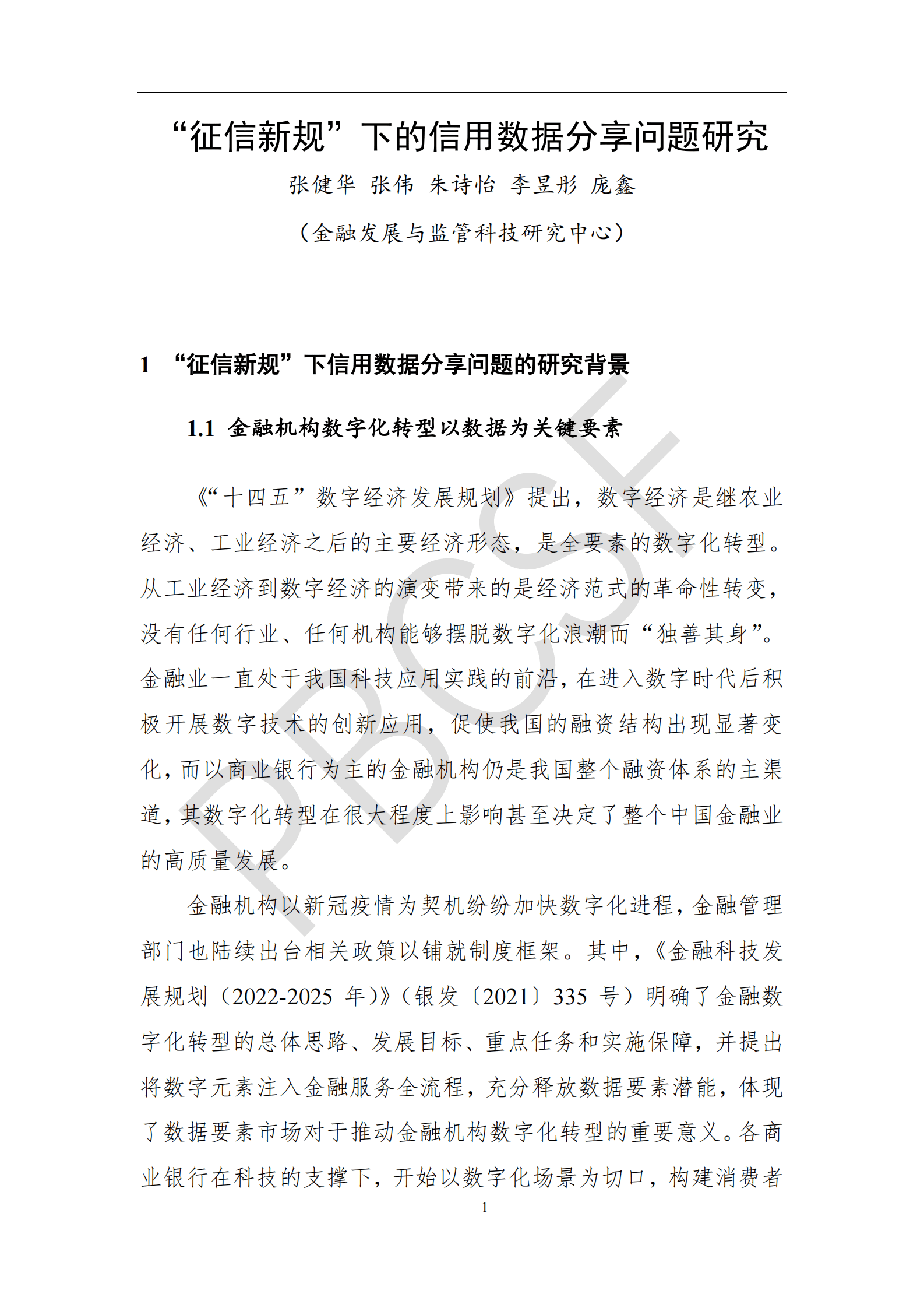 “征信新规”下的信用数据分享问题研究

张健华 张伟 朱诗怡 李昱彤 庞鑫

（金融发展与监管科技研究中心）

1 “征信新规”下信用数据分享问题的研究背景

1.1 金融机构数字化转型以数据为关键要素

《“十四五”数字经济发展规划》提出，数字经济是继农业经济、工业经济之后的主要经济形态，是全要素的数字化转型。从工业经济到数字经济的演变带来的是经济范式的革命性转变，没有任何行业、任何机构能够摆脱数字化浪潮而“独善其身”。金融业一直处于我国科技应用实践的前沿，在进入数字时代后积极开展数字技术的创新应用，促使我国的融资结构出现显著变化，而以商业银行为主的金融机构仍是我国整个融资体系的主渠道，其数字化转型在很大程度上影响甚至决定了整个中国金融业的高质量发展。

金融机构以新冠疫情为契机纷纷加快数字化进程，金融管理部门也陆续出台相关政策以铺就制度框架。其中，《金融科技发展规划（2022-2025 年）》（银发〔2021〕335 号）明确了金融数字化转型的总体思路、发展目标、重点任务和实施保障，并提出将数字元素注入金融服务全流程，充分释放数据要素潜能，体现了数据要素市场对于推动金融机构数字化转型的重要意义。各商业银行在科技的支撑下，开始以数字化场景为切口，构建消费者

1

PBCSF